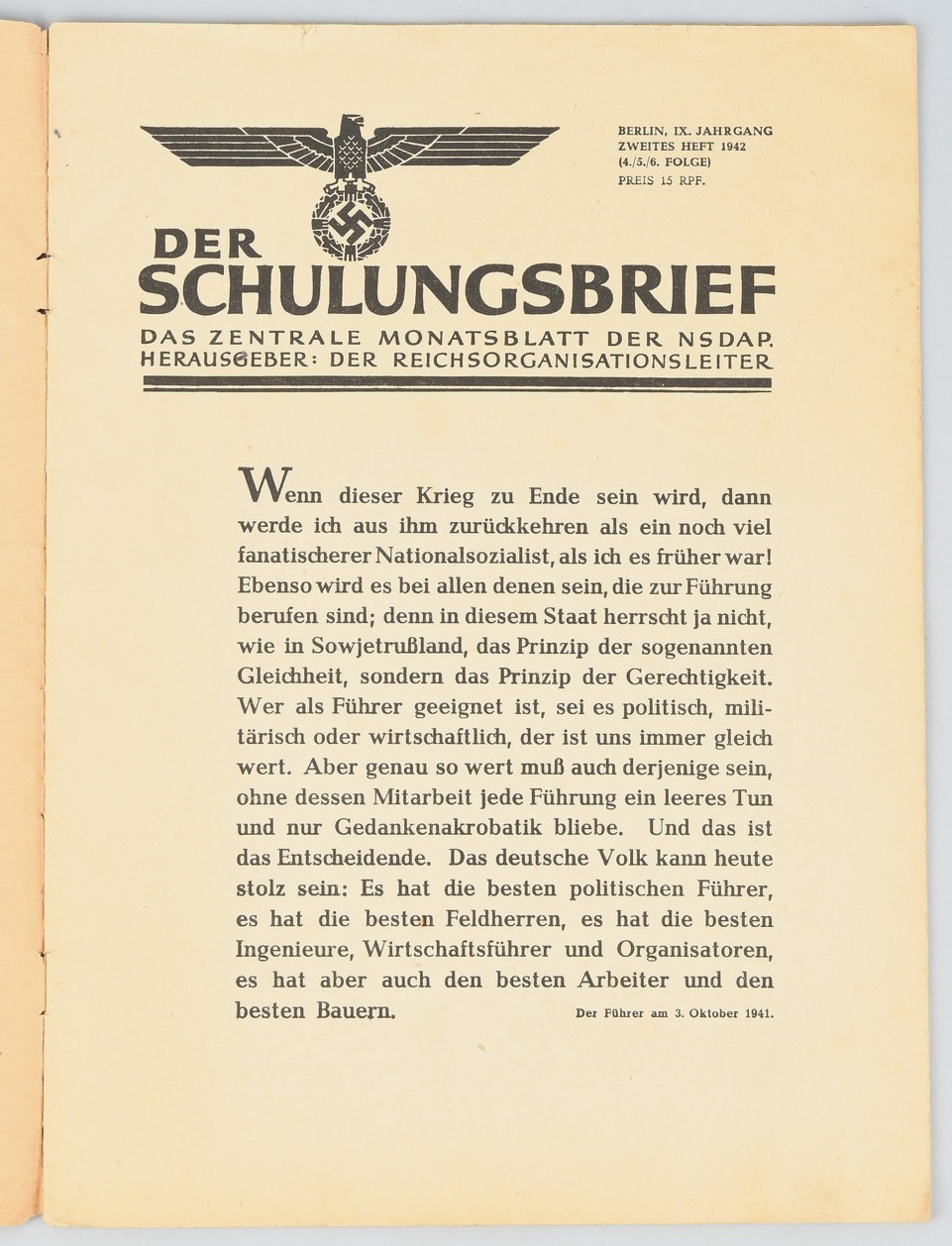 BERLIN, IX. JAHRGANG
ZWEITES HEFT 1942
(4./5./6. FOLGE)
PREIS 15 RPF.

DER
SCHULUNGSBRIEF

DAS ZENTRALE MONATSBLATT DER NSDAP.
HERAUSGEBER: DER REICHSORGANISATIONSLEITER

Wenn dieser Krieg zu Ende sein wird, dann werde ich aus ihm zurückkehren als ein noch viel fanatischerer Nationalsozialist, als ich es früher war! Ebenso wird es bei allen denen sein, die zur Führung berufen sind; denn in diesem Staat herrscht ja nicht, wie in Sowjetrußland, das Prinzip der sogenannten Gleichheit, sondern das Prinzip der Gerechtigkeit. Wer als Führer geeignet ist, sei es politisch, militärisch oder wirtschaftlich, der ist uns immer gleich wert. Aber genau so wert muß auch derjenige sein, ohne dessen Mitarbeit jede Führung ein leeres Tun und nur Gedankenakrobatik bliebe. Und das ist das Entscheidende. Das deutsche Volk kann heute stolz sein: Es hat die besten politischen Führer, es hat die besten Feldherren, es hat die besten Ingenieure, Wirtschaftsführer und Organisatoren, es hat aber auch den besten Arbeiter und den besten Bauern.

Der Führer am 3. Oktober 1941.